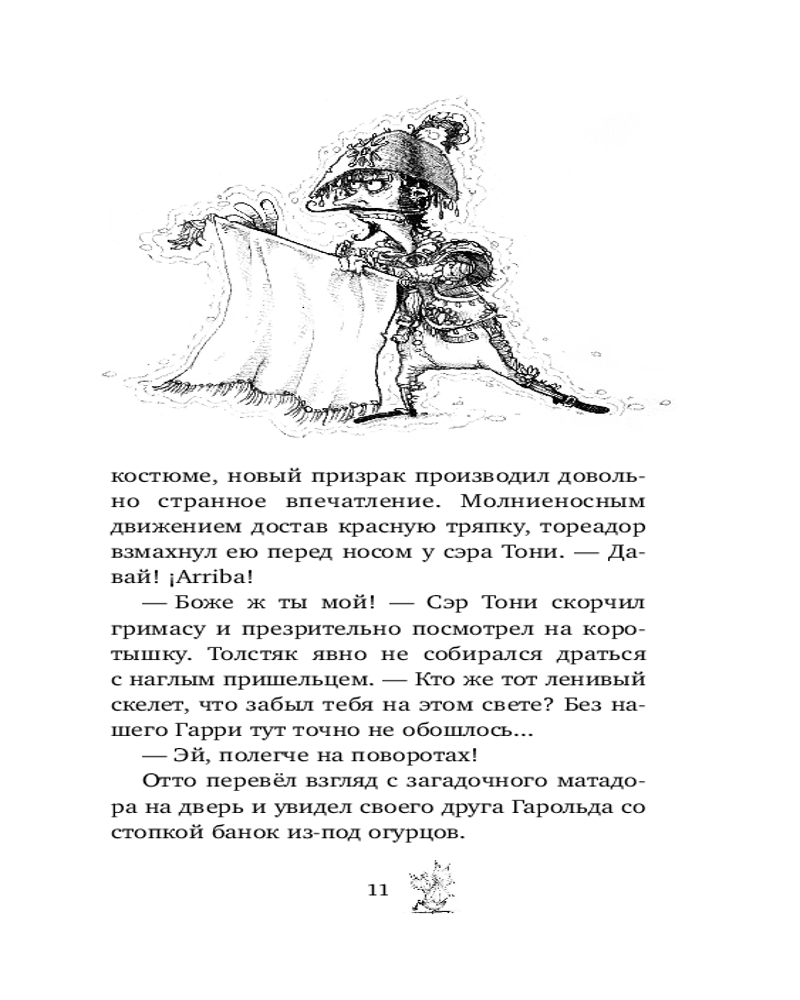 костюме, новый призрак производил довольно странное впечатление. Молниеносным движением достав красную тряпку, тореадор взмахнул ею перед носом у сэра Тони. — Давай! ¡Arriba!

— Боже ж ты мой! — Сэр Тони скорчил гримасу и презрительно посмотрел на коротышку. Толстяк явно не собирался драться с наглым пришельцем. — Кто же тот ленивый скелет, что забыл тебя на этом свете? Без нашего Гарри тут точно не обошлось...

— Эй, полегче на поворотах!

Отто перевёл взгляд с загадочного матадора на дверь и увидел своего друга Гарольда со стопкой банок из-под огурцов.

11